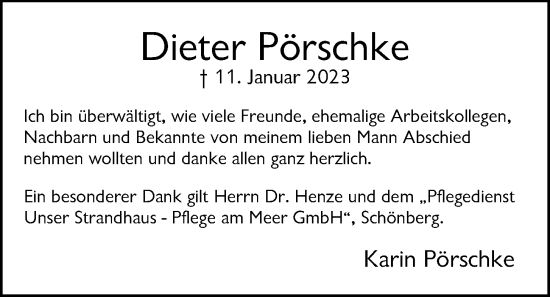 Dieter Pörschke
† 11. Januar 2023

Ich bin überwältigt, wie viele Freunde, ehemalige Arbeitskollegen, Nachbarn und Bekannte von meinem lieben Mann Abschied nehmen wollten und danke allen ganz herzlich.

Ein besonderer Dank gilt Herrn Dr. Henze und dem „Pflegedienst Unser Strandhaus - Pflege am Meer GmbH“, Schönberg.

Karin Pörschke